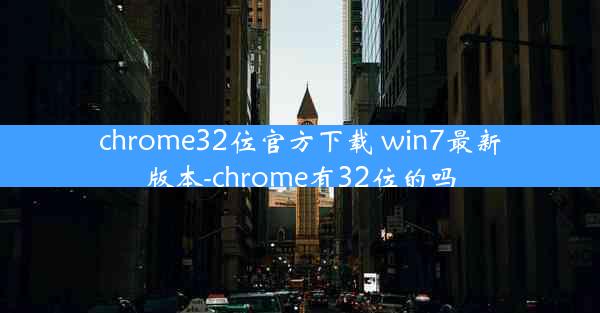 chrome32位官方下载 win7最新版本-chrome有32位的吗